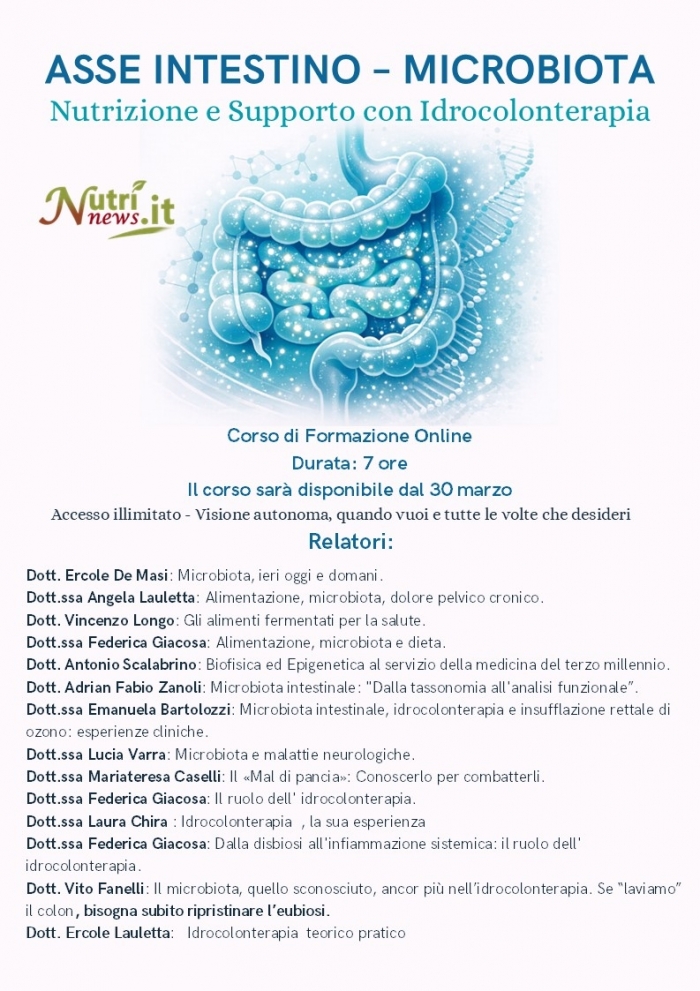 ASSE INTESTINO – MICROBIOTA
Nutrizione e Supporto con Idrocolonterapia

Nutri news.it

Corso di Formazione Online
Durata: 7 ore
Il corso sarà disponibile dal 30 marzo
Accesso illimitato - Visione autonoma, quando vuoi e tutte le volte che desideri

Relatori:

Dott. Ercole De Masi: Microbiota, ieri oggi e domani.
Dott.ssa Angela Lauletta: Alimentazione, microbiota, dolore pelvico cronico.
Dott. Vincenzo Longo: Gli alimenti fermentati per la salute.
Dott.ssa Federica Giacosa: Alimentazione, microbiota e dieta.
Dott. Antonio Scalabrino: Biofisica ed Epigenetica al servizio della medicina del terzo millennio.
Dott. Adrian Fabio Zanoli: Microbiota intestinale: "Dalla tassonomia all'analisi funzionale".
Dott.ssa Emanuela Bartolozzi: Microbiota intestinale, idrocolonterapia e insufflazione rettale di ozono: esperienze cliniche.
Dott.ssa Lucia Varra: Microbiota e malattie neurologiche.
Dott.ssa Mariateresa Caselli: Il «Mal di pancia»: Conoscerlo per combatterli.
Dott.ssa Federica Giacosa: Il ruolo dell' idrocolonterapia.
Dott.ssa Laura Chira : Idrocolonterapia , la sua esperienza
Dott.ssa Federica Giacosa: Dalla disbiosi all'infiammazione sistemica: il ruolo dell' idrocolonterapia.
Dott. Vito Fanelli: Il microbiota, quello sconosciuto, ancor più nell'idrocolonterapia. Se "laviamo" il colon, bisogna subito ripristinare l'eubiosi.
Dott. Ercole Lauletta: Idrocolonterapia teorico pratico